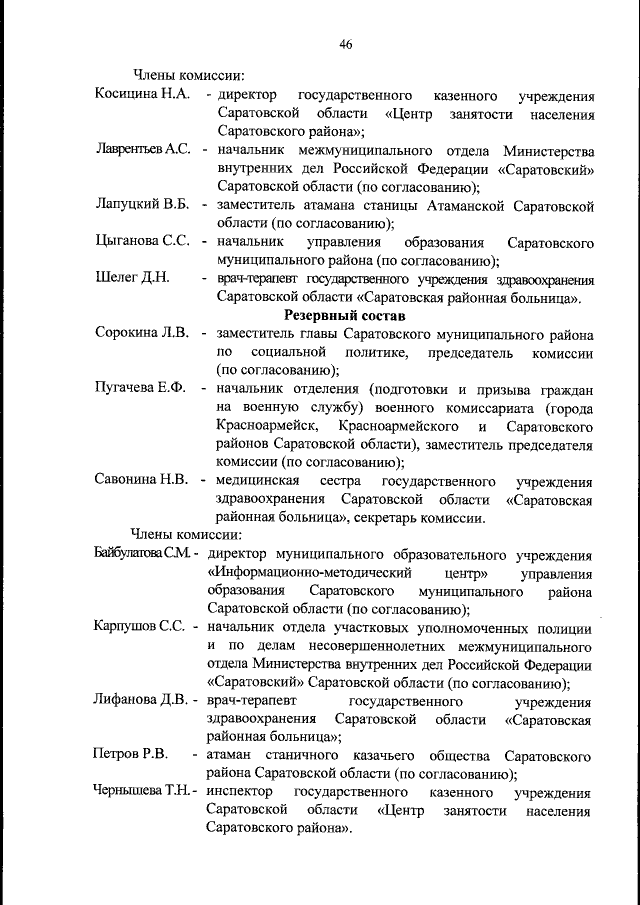 46

Члены комиссии:

Косицина Н.А. - директор государственного казенного учреждения Саратовской области «Центр занятости населения Саратовского района»;

Лаврентьев А.С. - начальник межмуниципального отдела Министерства внутренних дел Российской Федерации «Саратовский» Саратовской области (по согласованию);

Лапуцкий В.Б. - заместитель атамана станицы Атаманской Саратовской области (по согласованию);

Цыганова С.С. - начальник управления образования Саратовского муниципального района (по согласованию);

Шелег Д.Н. - врач-терапевт государственного учреждения здравоохранения Саратовской области «Саратовская районная больница».

Резервный состав

Сорокина Л.В. - заместитель главы Саратовского муниципального района по социальной политике, председатель комиссии (по согласованию);

Пугачева Е.Ф. - начальник отделения (подготовки и призыва граждан на военную службу) военного комиссариата (города Красноармейск, Красноармейского и Саратовского районов Саратовской области), заместитель председателя комиссии (по согласованию);

Савонина Н.В. - медицинская сестра государственного учреждения здравоохранения Саратовской области «Саратовская районная больница», секретарь комиссии.

Члены комиссии:

Байбулатова С.М. - директор муниципального образовательного учреждения «Информационно-методический центр» управления образования Саратовского муниципального района Саратовской области (по согласованию);

Карпушов С.С. - начальник отдела участковых уполномоченных полиции и по делам несовершеннолетних межмуниципального отдела Министерства внутренних дел Российской Федерации «Саратовский» Саратовской области (по согласованию);

Лифанова Д.В. - врач-терапевт государственного учреждения здравоохранения Саратовской области «Саратовская районная больница»;

Петров Р.В. - атаман станичного казачьего общества Саратовского района Саратовской области (по согласованию);

Чернышева Т.Н. - инспектор государственного казенного учреждения Саратовской области «Центр занятости населения Саратовского района».